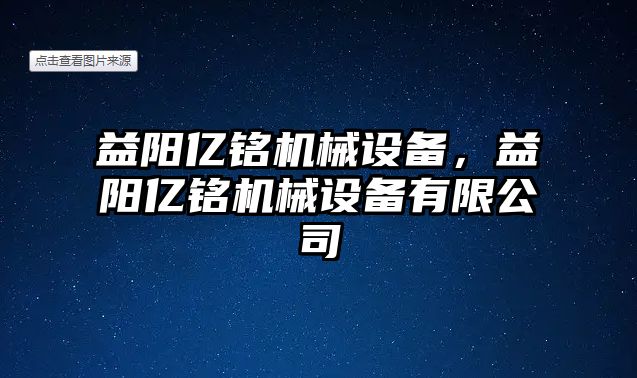 点击查看图片来源

益阳亿铭机械设备，益阳亿铭机械设备有限公司